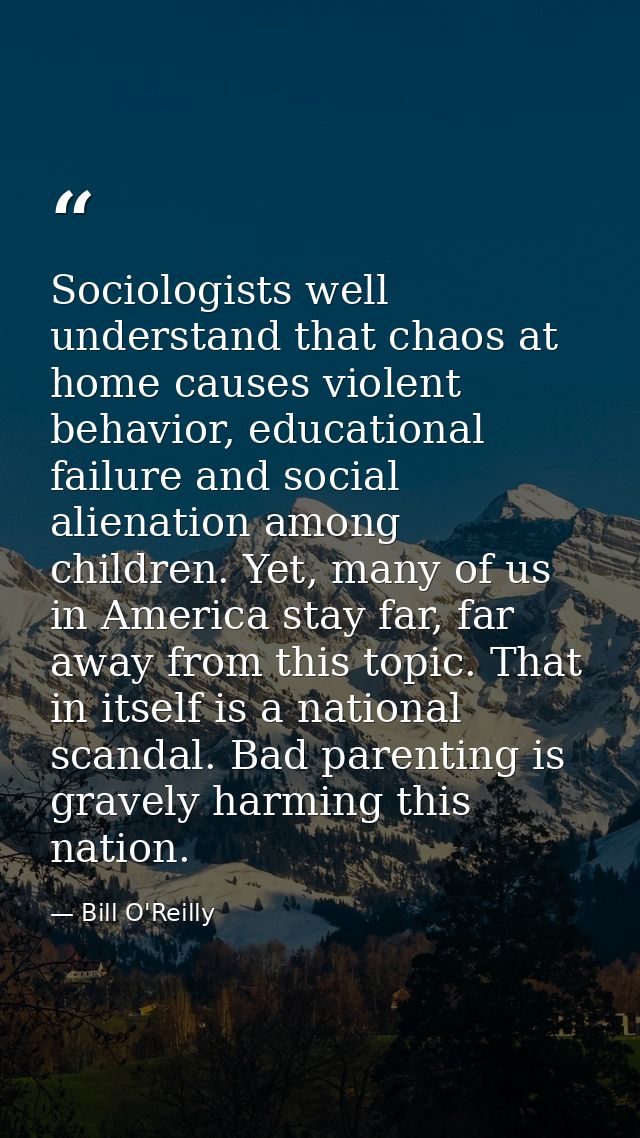 “

Sociologists well understand that chaos at home causes violent behavior, educational failure and social alienation among children. Yet, many of us in America stay far, far away from this topic. That in itself is a national scandal. Bad parenting is gravely harming this nation.

— Bill O'Reilly